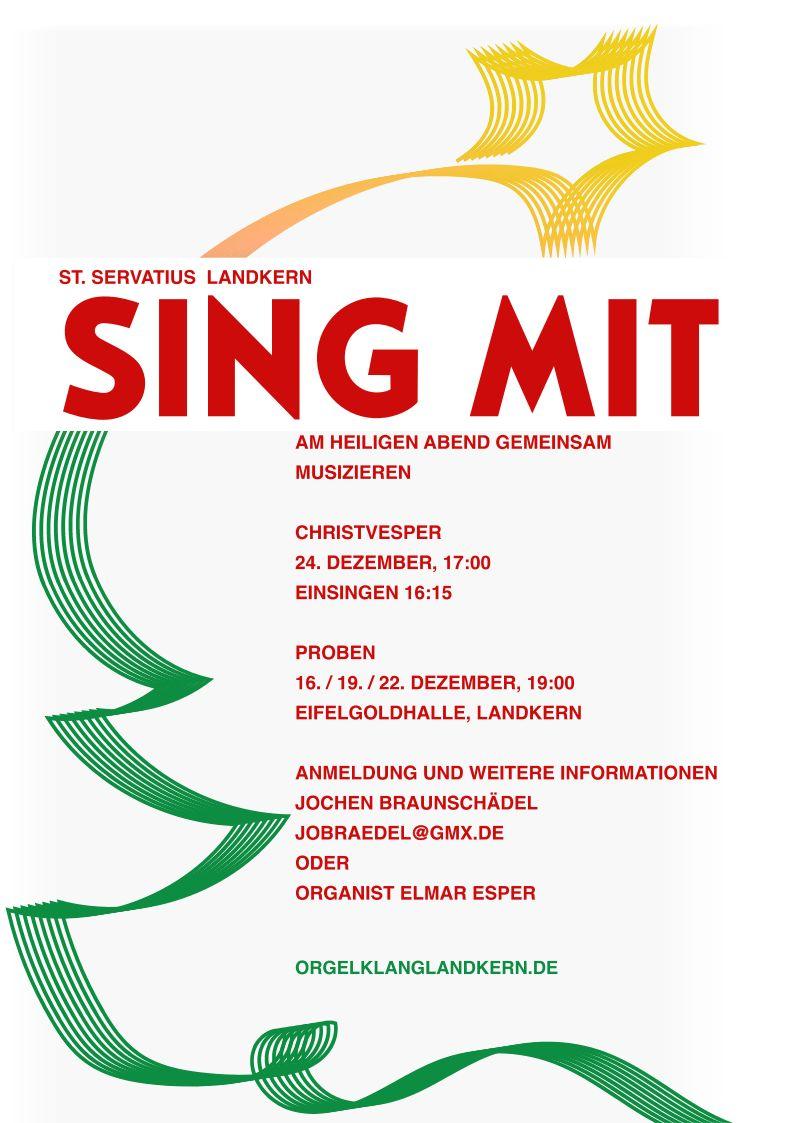 ST. SERVATIUS LANDKERN

SING MIT

AM HEILIGEN ABEND GEMEINSAM MUSIZIEREN

CHRISTVESPER
24. DEZEMBER, 17:00
EINSINGEN 16:15

PROBEN
16. / 19. / 22. DEZEMBER, 19:00
EIFELGOLDHALLE, LANDKERN

ANMELDUNG UND WEITERE INFORMATIONEN
JOCHEN BRAUNSCHÄDEL
JOBRAEDEL@GMX.DE
ODER
ORGANIST ELMAR ESPER

ORGELKLANGLANDKERN.DE